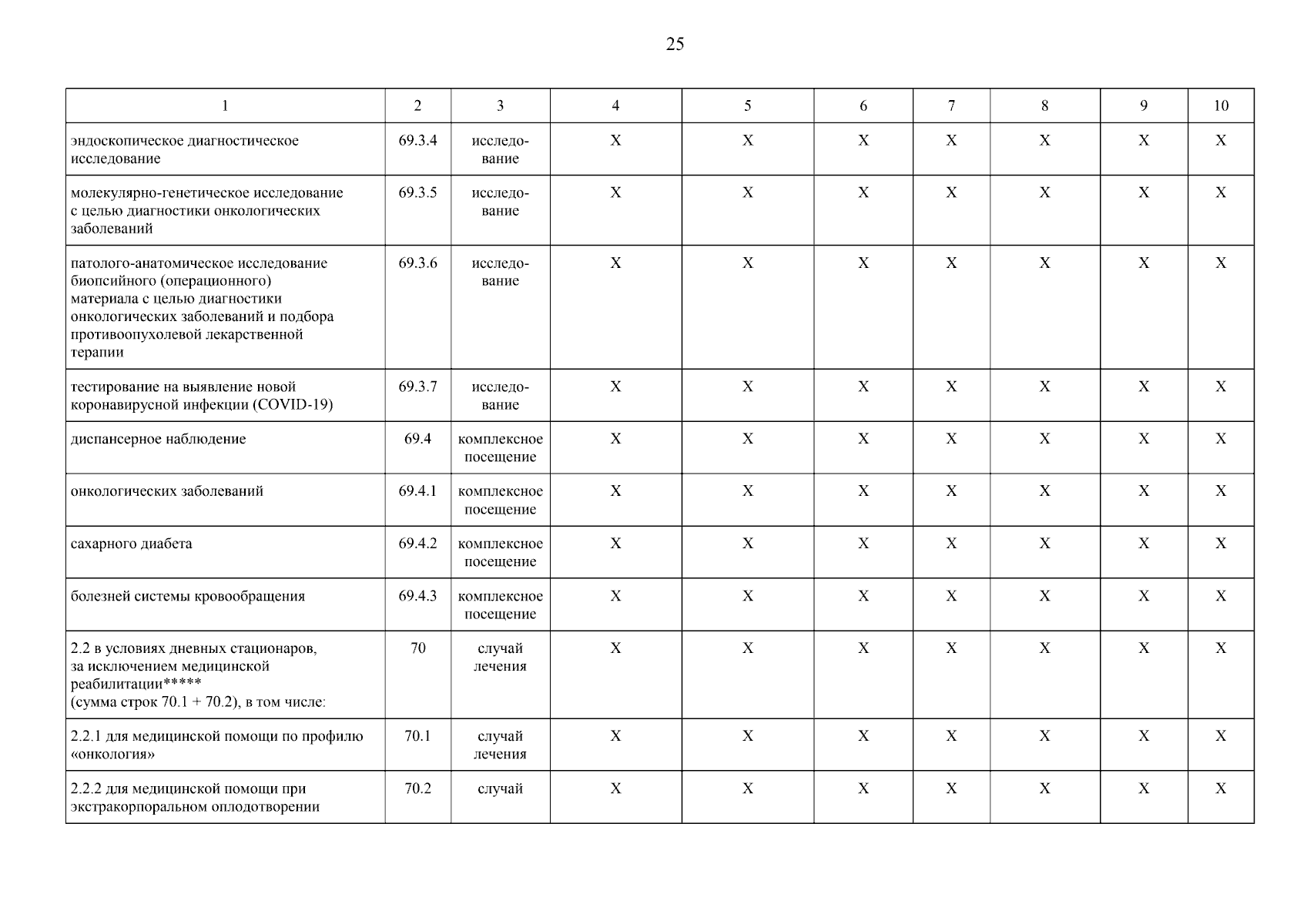 25

| 1 | 2 | 3 | 4 | 5 | 6 | 7 | 8 | 9 | 10 |
|---|---|---|---|---|---|---|---|---|---|
| эндоскопическое диагностическое исследование | 69.3.4 | исследование | Х | Х | Х | Х | Х | Х | Х |
| молекулярно-генетическое исследование с целью диагностики онкологических заболеваний | 69.3.5 | исследование | Х | Х | Х | Х | Х | Х | Х |
| патолого-анатомическое исследование биопсийного (операционного) материала с целью диагностики онкологических заболеваний и подбора противоопухолевой лекарственной терапии | 69.3.6 | исследование | Х | Х | Х | Х | Х | Х | Х |
| тестирование на выявление новой коронавирусной инфекции (COVID-19) | 69.3.7 | исследование | Х | Х | Х | Х | Х | Х | Х |
| диспансерное наблюдение | 69.4 | комплексное посещение | Х | Х | Х | Х | Х | Х | Х |
| онкологических заболеваний | 69.4.1 | комплексное посещение | Х | Х | Х | Х | Х | Х | Х |
| сахарного диабета | 69.4.2 | комплексное посещение | Х | Х | Х | Х | Х | Х | Х |
| болезней системы кровообращения | 69.4.3 | комплексное посещение | Х | Х | Х | Х | Х | Х | Х |
| 2.2 в условиях дневных стационаров, за исключением медицинской реабилитации***** (сумма строк 70.1 + 70.2), в том числе: | 70 | случай лечения | Х | Х | Х | Х | Х | Х | Х |
| 2.2.1 для медицинской помощи по профилю «онкология» | 70.1 | случай лечения | Х | Х | Х | Х | Х | Х | Х |
| 2.2.2 для медицинской помощи при экстракорпоральном оплодотворении | 70.2 | случай | Х | Х | Х | Х | Х | Х | Х |